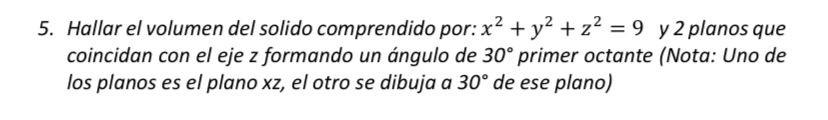 5. Hallar el volumen del solido comprendido por: $x^2 + y^2 + z^2 = 9$ y 2 planos que coincidan con el eje z formando un ángulo de 30° primer octante (Nota: Uno de los planos es el plano xz, el otro se dibuja a 30° de ese plano)